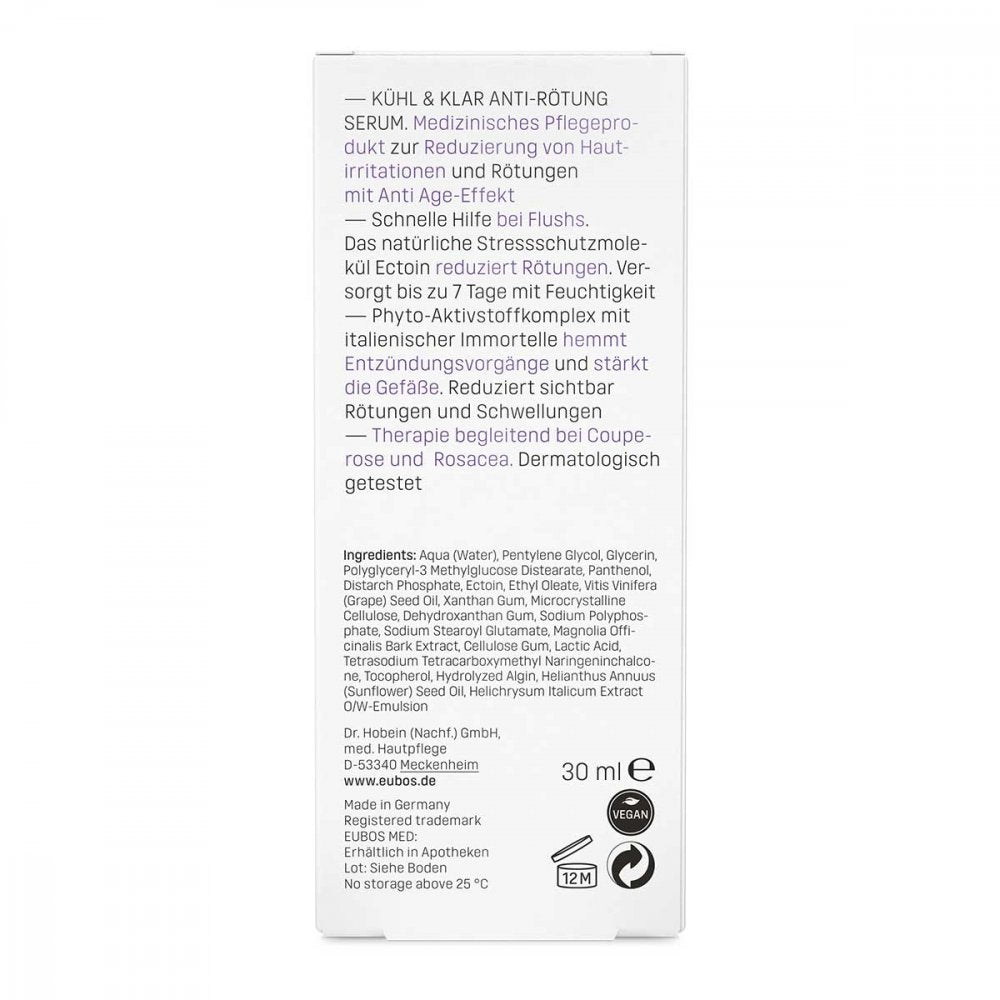 — KÜHL & KLAR ANTI-RÖTUNG SERUM. Medizinisches Pflegeprodukt zur Reduzierung von Hautirritationen und Rötungen mit Anti Age-Effekt

— Schnelle Hilfe bei Flushs. Das natürliche Stressschutzmolekül Ectoin reduziert Rötungen. Versorgt bis zu 7 Tage mit Feuchtigkeit

— Phyto-Aktivstoffkomplex mit italienischer Immortelle hemmt Entzündungsvorgänge und stärkt die Gefäße. Reduziert sichtbar Rötungen und Schwellungen

— Therapie begleitend bei Couperose und Rosacea. Dermatologisch getestet

Ingredients: Aqua (Water), Pentylene Glycol, Glycerin, Polyglyceryl-3 Methylglucose Distearate, Panthenol, Distarch Phosphate, Ectoin, Ethyl Oleate, Vitis Vinifera (Grape) Seed Oil, Xanthan Gum, Microcrystalline Cellulose, Dehydroxanthan Gum, Sodium Polyphosphate, Sodium Stearoyl Glutamate, Magnolia Officinalis Bark Extract, Cellulose Gum, Lactic Acid, Tetrasodium Tetracarboxymethyl Naringeninchalcone, Tocopherol, Hydrolyzed Algin, Helianthus Annuus (Sunflower) Seed Oil, Helichrysum Italicum Extract O/W-Emulsion

Dr. Hobein (Nachf.) GmbH,
med. Hautpflege
D-53340 Meckenheim
www.eubos.de

30 ml ℮

Made in Germany
Registered trademark
EUBOS MED:
Erhältlich in Apotheken
Lot: Siehe Boden
No storage above 25 °C

VEGAN

12M